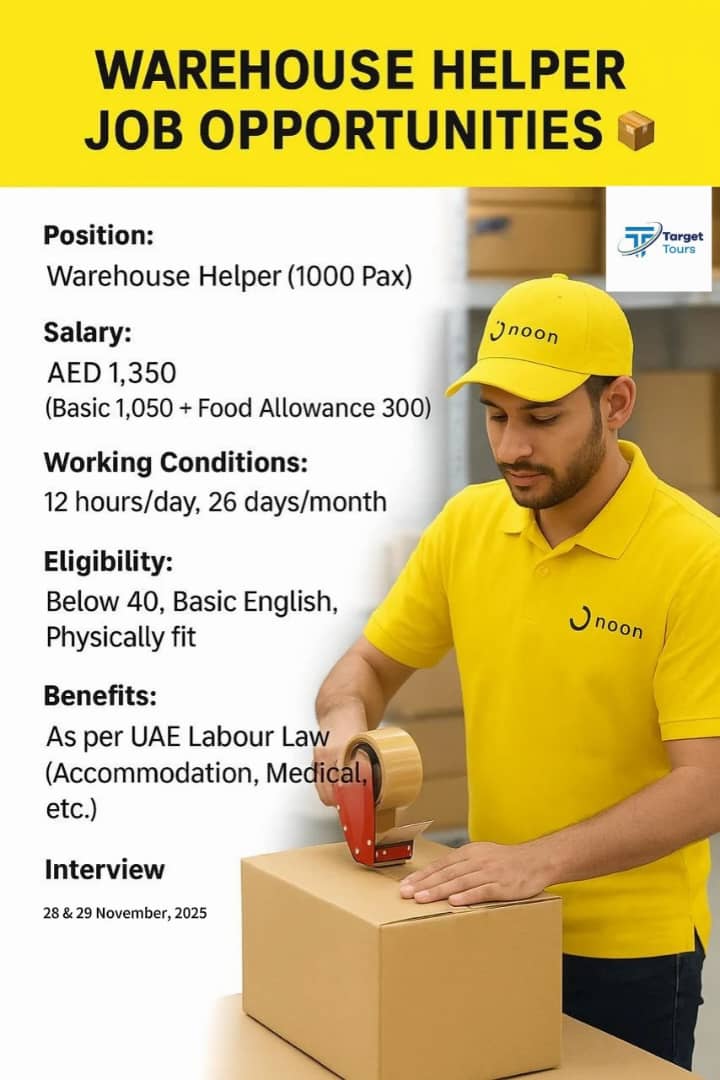 WAREHOUSE HELPER JOB OPPORTUNITIES 📦

Target Tours

Position:
Warehouse Helper (1000 Pax)

Salary:
AED 1,350
(Basic 1,050 + Food Allowance 300)

Working Conditions:
12 hours/day, 26 days/month

Eligibility:
Below 40, Basic English, Physically fit

Benefits:
As per UAE Labour Law (Accommodation, Medical, etc.)

Interview
28 & 29 November, 2025

noon

noon